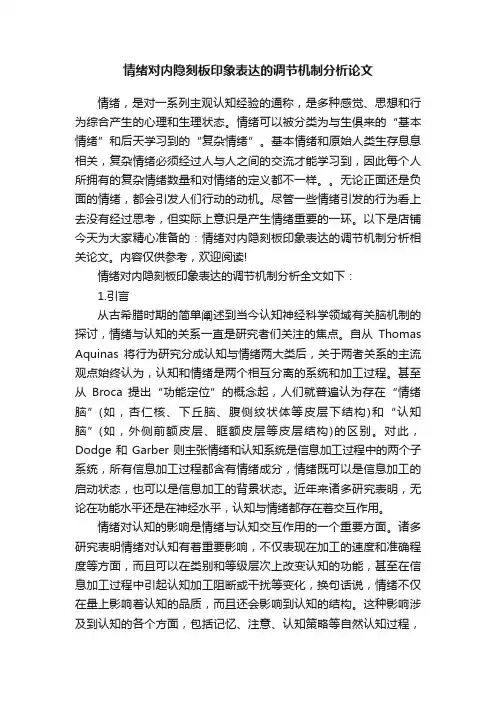 情绪对内隐刻板印象表达的调节机制分析论文

情绪，是对一系列主观认知经验的通称，是多种感觉、思想和行为综合产生的心理和生理状态。情绪可以被分类为与生俱来的“基本情绪”和后天学习到的“复杂情绪”。基本情绪和原始人类生存息息相关，复杂情绪必须经过人与人之间的交流才能学习到，因此每个人所拥有的复杂情绪数量和对情绪的定义都不一样。。无论正面还是负面的情绪，都会引发人们行动的动机。尽管一些情绪引发的行为看上去没有经过思考，但实际上意识是产生情绪重要的一环。以下是店铺今天为大家精心准备的：情绪对内隐刻板印象表达的调节机制分析相关论文。内容仅供参考，欢迎阅读!

情绪对内隐刻板印象表达的调节机制分析全文如下：

1.引言

从古希腊时期的简单阐述到当今认知神经科学领域有关脑机制的探讨，情绪与认知的关系一直是研究者们关注的焦点。自从 Thomas Aquinas 将行为研究分成认知与情绪两大类后，关于两者关系的主流观点始终认为，认知和情绪是两个相互分离的系统和加工过程。甚至从 Broca 提出“功能定位”的概念起，人们就普遍认为存在“情绪脑”(如，杏仁核、下丘脑、腹侧纹状体等皮层下结构)和“认知脑”(如，外侧前额皮层、眶额皮层等皮层结构)的区别。对此，Dodge 和 Garber 则主张情绪和认知系统是信息加工过程中的两个子系统，所有信息加工过程都含有情绪成分，情绪既可以是信息加工的启动状态，也可以是信息加工的背景状态。近年来诸多研究表明，无论在功能水平还是在神经水平，认知与情绪都存在着交互作用。

情绪对认知的影响是情绪与认知交互作用的一个重要方面。诸多研究表明情绪对认知有着重要影响，不仅表现在加工的速度和准确程度等方面，而且可以在类别和等级层次上改变认知的功能，甚至在信息加工过程中引起认知加工阻断或干扰等变化，换句话说，情绪不仅在量上影响着认知的品质，而且还会影响到认知的结构。这种影响涉及到认知的各个方面，包括记忆、注意、认知策略等自然认知过程，